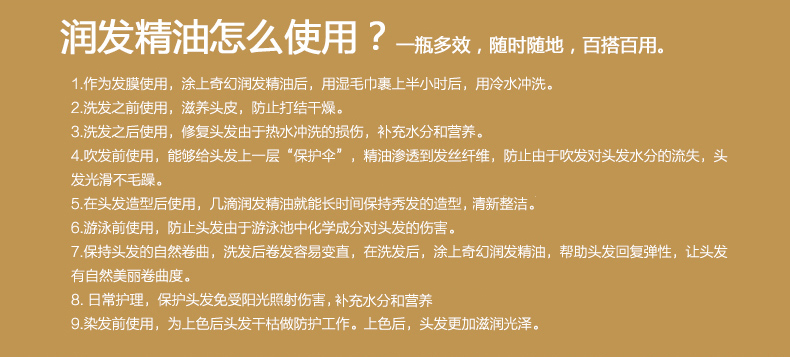 润发精油怎么使用？一瓶多效，随时随地，百搭百用。

1.作为发膜使用，涂上奇幻润发精油后，用湿毛巾裹上半小时后，用冷水冲洗。
2.洗发之前使用，滋养头皮，防止打结干燥。
3.洗发之后使用，修复头发由于热水冲洗的损伤，补充水分和营养。
4.吹发前使用，能够给头发上一层“保护伞”，精油渗透到发丝纤维，防止由于吹发对头发水分的流失，头发光滑不毛躁。
5.在头发造型后使用，几滴润发精油就能长时间保持秀发的造型，清新整洁。
6.游泳前使用，防止头发由于游泳池中化学成分对头发的伤害。
7.保持头发的自然卷曲，洗发后卷发容易变直，在洗发后，涂上奇幻润发精油，帮助头发回复弹性，让头发有自然美丽卷曲度。
8. 日常护理，保护头发免受阳光照射伤害，补充水分和营养
9.染发前使用，为上色后头发干枯做防护工作。上色后，头发更加滋润光泽。